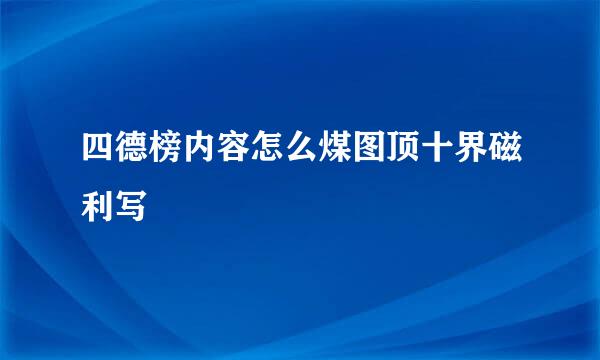 四德榜内容怎么煤图顶十界磁利写